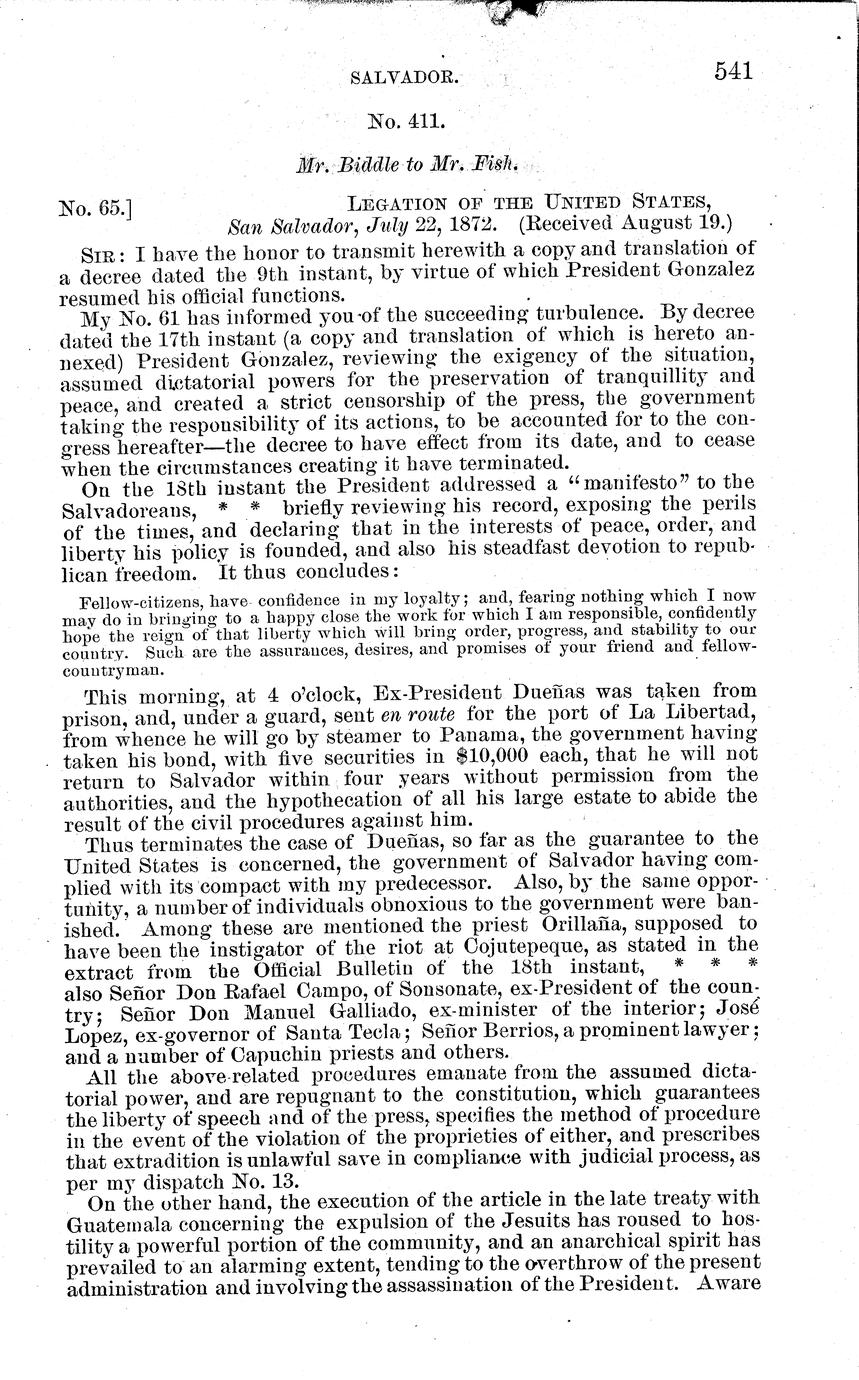 SALVADOR. 541

No. 411.

Mr. Biddle to Mr. Fish.

No. 65.] LEGATION OF THE UNITED STATES, San Salvador, July 22, 1872. (Received August 19.)

SIR: I have the honor to transmit herewith a copy and translation of a decree dated the 9th instant, by virtue of which President Gonzalez resumed his official functions.

My No. 61 has informed you of the succeeding turbulence. By decree dated the 17th instant (a copy and translation of which is hereto annexed) President Gonzalez, reviewing the exigency of the situation, assumed dictatorial powers for the preservation of tranquillity and peace, and created a strict censorship of the press, the government taking the responsibility of its actions, to be accounted for to the congress hereafter—the decree to have effect from its date, and to cease when the circumstances creating it have terminated.

On the 18th instant the President addressed a "manifesto" to the Salvadoreans, * * briefly reviewing his record, exposing the perils of the times, and declaring that in the interests of peace, order, and liberty his policy is founded, and also his steadfast devotion to republican freedom. It thus concludes:

Fellow-citizens, have confidence in my loyalty; and, fearing nothing which I now may do in bringing to a happy close the work for which I am responsible, confidently hope the reign of that liberty which will bring order, progress, and stability to our country. Such are the assurances, desires, and promises of your friend and fellow-countryman.

This morning, at 4 o'clock, Ex-President Dueñas was taken from prison, and, under a guard, sent en route for the port of La Libertad, from whence he will go by steamer to Panama, the government having taken his bond, with five securities in $10,000 each, that he will not return to Salvador within four years without permission from the authorities, and the hypothecation of all his large estate to abide the result of the civil procedures against him.

Thus terminates the case of Dueñas, so far as the guarantee to the United States is concerned, the government of Salvador having complied with its compact with my predecessor. Also, by the same opportunity, a number of individuals obnoxious to the government were banished. Among these are mentioned the priest Orillaña, supposed to have been the instigator of the riot at Cojutepeque, as stated in the extract from the Official Bulletin of the 18th instant, * * * also Señor Don Rafael Campo, of Sonsonate, ex-President of the country; Señor Don Manuel Galliado, ex-minister of the interior; José Lopez, ex-governor of Santa Tecla; Señor Berrios, a prominent lawyer; and a number of Capuchin priests and others.

All the above-related procedures emanate from the assumed dictatorial power, and are repugnant to the constitution, which guarantees the liberty of speech and of the press, specifies the method of procedure in the event of the violation of the proprieties of either, and prescribes that extradition is unlawful save in compliance with judicial process, as per my dispatch No. 13.

On the other hand, the execution of the article in the late treaty with Guatemala concerning the expulsion of the Jesuits has roused to hostility a powerful portion of the community, and an anarchical spirit has prevailed to an alarming extent, tending to the overthrow of the present administration and involving the assassination of the President. Aware